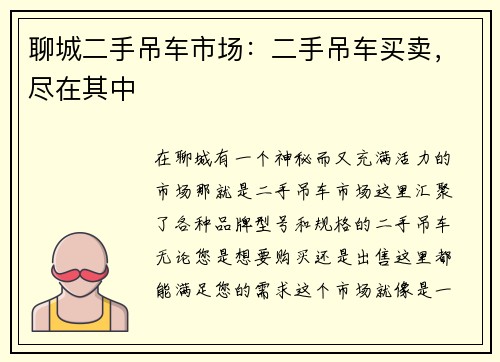 聊城二手吊车市场：二手吊车买卖，尽在其中

在聊城有一个神秘而又充满活力的市场那就是二手吊车市场这里汇聚了各种品牌型号和规格的二手吊车无论您是想要购买还是出售这里都能满足您的需求这个市场就像是一